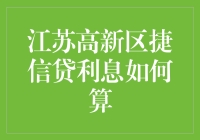 江苏高新区捷信贷利息如何算